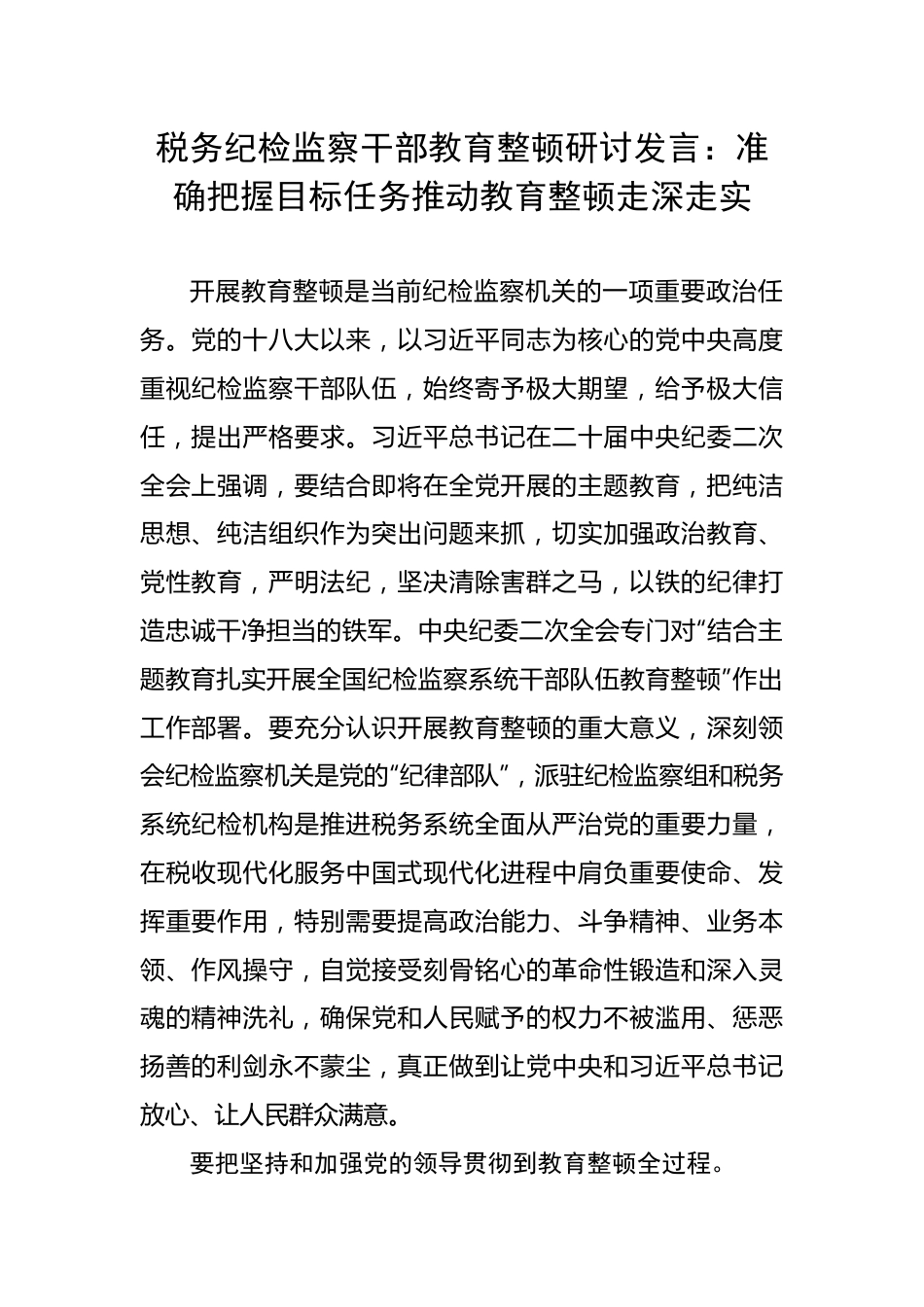 税务纪检监察干部教育整顿研讨发言：准确把握目标任务推动教育整顿走深走实

开展教育整顿是当前纪检监察机关的一项重要政治任务。党的十八大以来，以习近平同志为核心的党中央高度重视纪检监察干部队伍，始终寄予极大期望，给予极大信任，提出严格要求。习近平总书记在二十届中央纪委二次全会上强调，要结合即将在全党开展的主题教育，把纯洁思想、纯洁组织作为突出问题来抓，切实加强政治教育、党性教育，严明法纪，坚决清除害群之马，以铁的纪律打造忠诚干净担当的铁军。中央纪委二次全会专门对“结合主题教育扎实开展全国纪检监察系统干部队伍教育整顿”作出工作部署。要充分认识开展教育整顿的重大意义，深刻领会纪检监察机关是党的“纪律部队”，派驻纪检监察组和税务系统纪检机构是推进税务系统全面从严治党的重要力量，在税收现代化服务中国式现代化进程中肩负重要使命、发挥重要作用，特别需要提高政治能力、斗争精神、业务本领、作风操守，自觉接受刻骨铭心的革命性锻造和深入灵魂的精神洗礼，确保党和人民赋予的权力不被滥用、惩恶扬善的利剑永不蒙尘，真正做到让党中央和习近平总书记放心、让人民群众满意。

要把坚持和加强党的领导贯彻到教育整顿全过程。